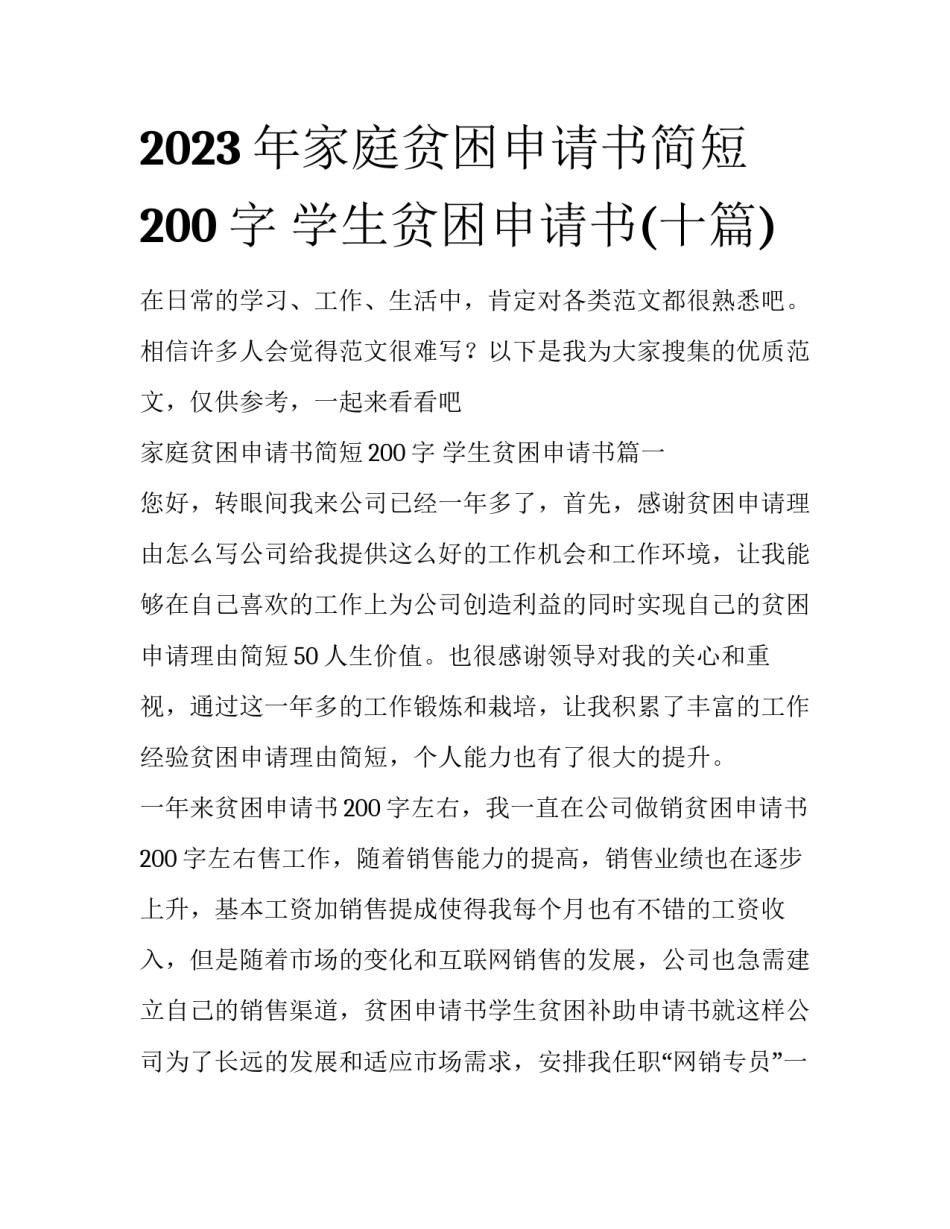 2023 年家庭贫困申请书简短 200 字 学生贫困申请书(十篇)

在日常的学习、工作、生活中，肯定对各类范文都很熟悉吧。相信许多人会觉得范文很难写？以下是我为大家搜集的优质范文，仅供参考，一起来看看吧

家庭贫困申请书简短 200 字 学生贫困申请书篇一

您好，转眼间我来公司已经一年多了，首先，感谢贫困申请理由怎么写公司给我提供这么好的工作机会和工作环境，让我能够在自己喜欢的工作上为公司创造利益的同时实现自己的贫困申请理由简短 50 人生价值。也很感谢领导对我的关心和重视，通过这一年多的工作锻炼和栽培，让我积累了丰富的工作经验贫困申请理由简短，个人能力也有了很大的提升。

一年来贫困申请书 200 字左右，我一直在公司做销贫困申请书 200 字左右售工作，随着销售能力的提高，销售业绩也在逐步上升，基本工资加销售提成使得我每个月也有不错的工资收入，但是随着市场的变化和互联网销售的发展，公司也急需建立自己的销售渠道，贫困申请书学生贫困补助申请书就这样公司为了长远的发展和适应市场需求，安排我任职“网销专员”一